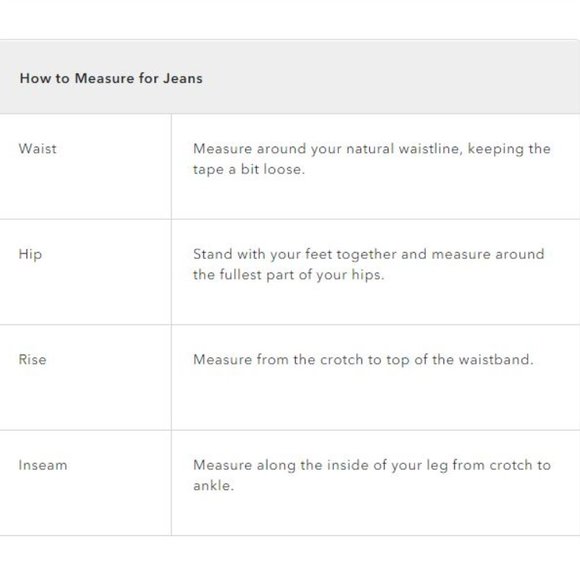 | How to Measure for Jeans | |
|---|---|
| Waist | Measure around your natural waistline, keeping the tape a bit loose. |
| Hip | Stand with your feet together and measure around the fullest part of your hips. |
| Rise | Measure from the crotch to top of the waistband. |
| Inseam | Measure along the inside of your leg from crotch to ankle. |